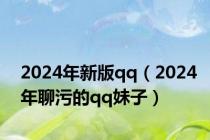 2024年新版qq（2024年聊污的qq妹子）